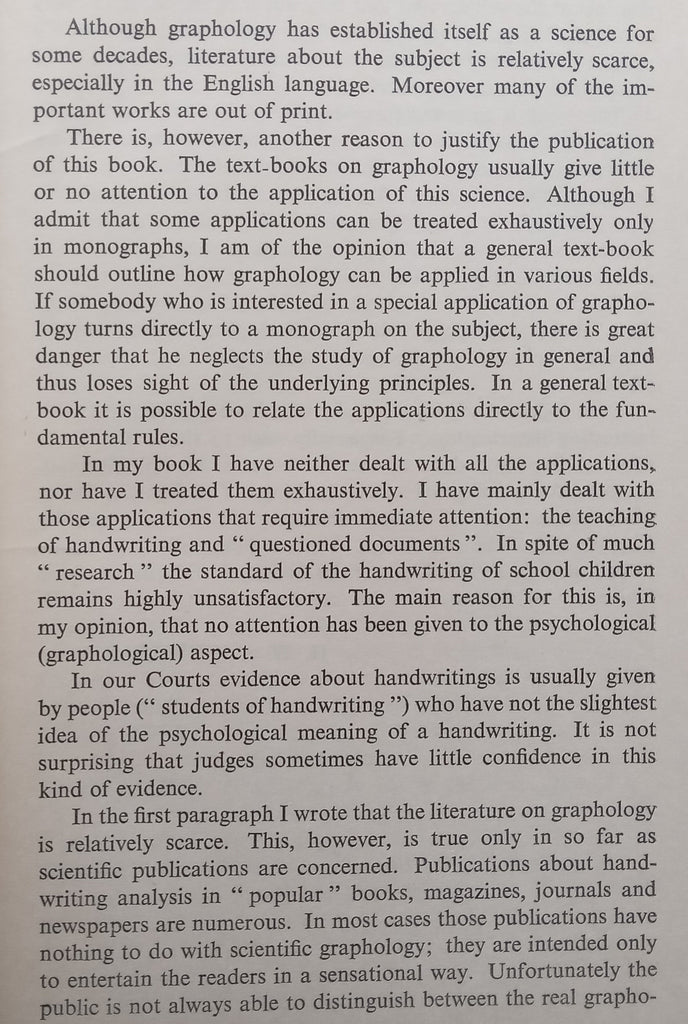 Although graphology has established itself as a science for some decades, literature about the subject is relatively scarce, especially in the English language. Moreover many of the important works are out of print.

There is, however, another reason to justify the publication of this book. The text-books on graphology usually give little or no attention to the application of this science. Although I admit that some applications can be treated exhaustively only in monographs, I am of the opinion that a general text-book should outline how graphology can be applied in various fields. If somebody who is interested in a special application of graphology turns directly to a monograph on the subject, there is great danger that he neglects the study of graphology in general and thus loses sight of the underlying principles. In a general text-book it is possible to relate the applications directly to the fundamental rules.

In my book I have neither dealt with all the applications, nor have I treated them exhaustively. I have mainly dealt with those applications that require immediate attention: the teaching of handwriting and " questioned documents ". In spite of much " research " the standard of the handwriting of school children remains highly unsatisfactory. The main reason for this is, in my opinion, that no attention has been given to the psychological (graphological) aspect.

In our Courts evidence about handwritings is usually given by people (" students of handwriting ") who have not the slightest idea of the psychological meaning of a handwriting. It is not surprising that judges sometimes have little confidence in this kind of evidence.

In the first paragraph I wrote that the literature on graphology is relatively scarce. This, however, is true only in so far as scientific publications are concerned. Publications about handwriting analysis in " popular " books, magazines, journals and newspapers are numerous. In most cases those publications have nothing to do with scientific graphology; they are intended only to entertain the readers in a sensational way. Unfortunately the public is not always able to distinguish between the real grapho-